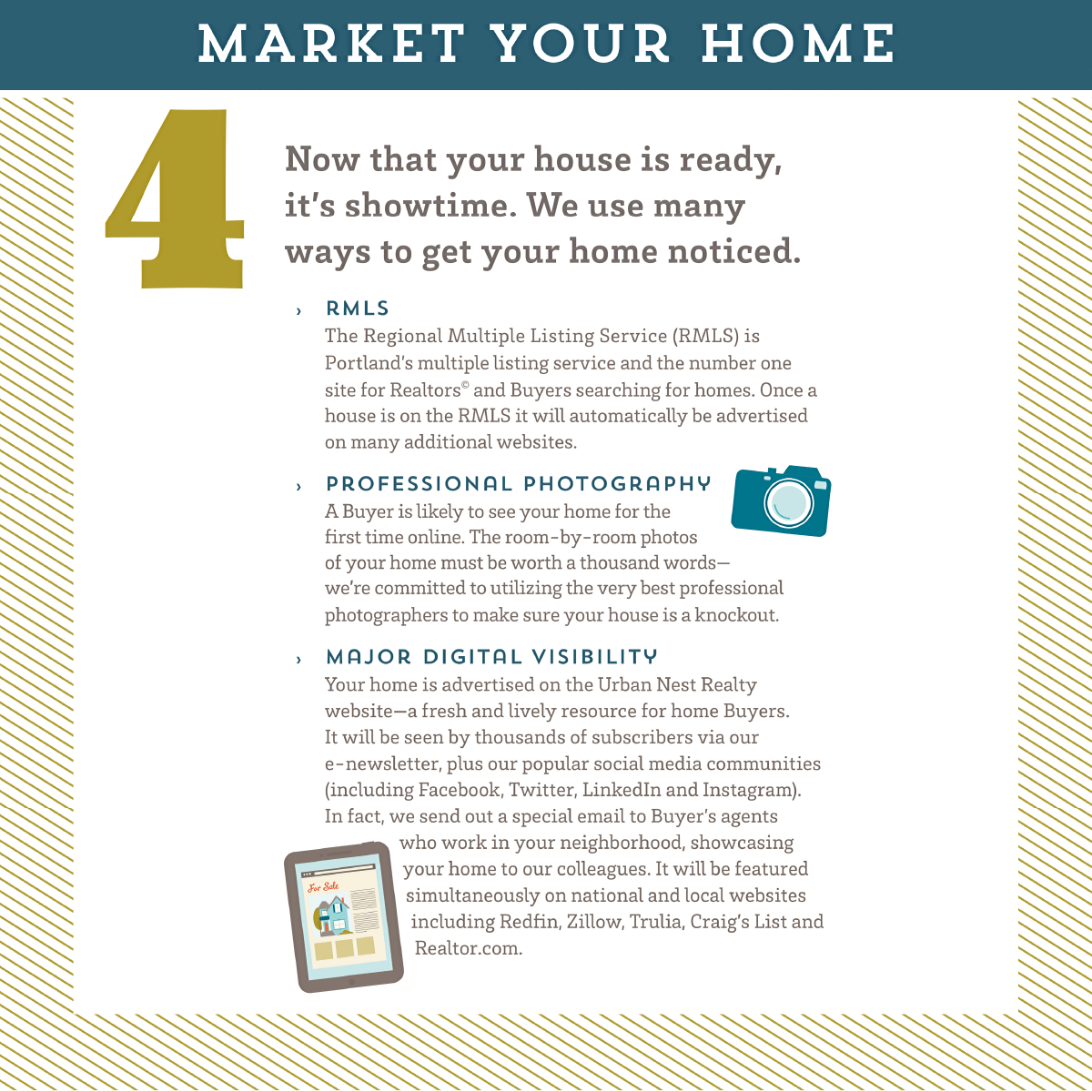 MARKET YOUR HOME

4

Now that your house is ready, it's showtime. We use many ways to get your home noticed.

› RMLS
The Regional Multiple Listing Service (RMLS) is Portland's multiple listing service and the number one site for Realtors© and Buyers searching for homes. Once a house is on the RMLS it will automatically be advertised on many additional websites.

› PROFESSIONAL PHOTOGRAPHY
A Buyer is likely to see your home for the first time online. The room-by-room photos of your home must be worth a thousand words—we're committed to utilizing the very best professional photographers to make sure your house is a knockout.

› MAJOR DIGITAL VISIBILITY
Your home is advertised on the Urban Nest Realty website—a fresh and lively resource for home Buyers. It will be seen by thousands of subscribers via our e-newsletter, plus our popular social media communities (including Facebook, Twitter, LinkedIn and Instagram). In fact, we send out a special email to Buyer's agents who work in your neighborhood, showcasing your home to our colleagues. It will be featured simultaneously on national and local websites including Redfin, Zillow, Trulia, Craig's List and Realtor.com.

For Sale